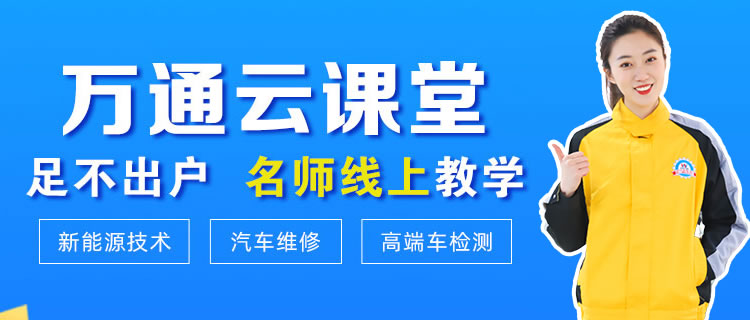 万通云课堂

足不出户 名师线上教学

新能源技术

汽车维修

高端车检测